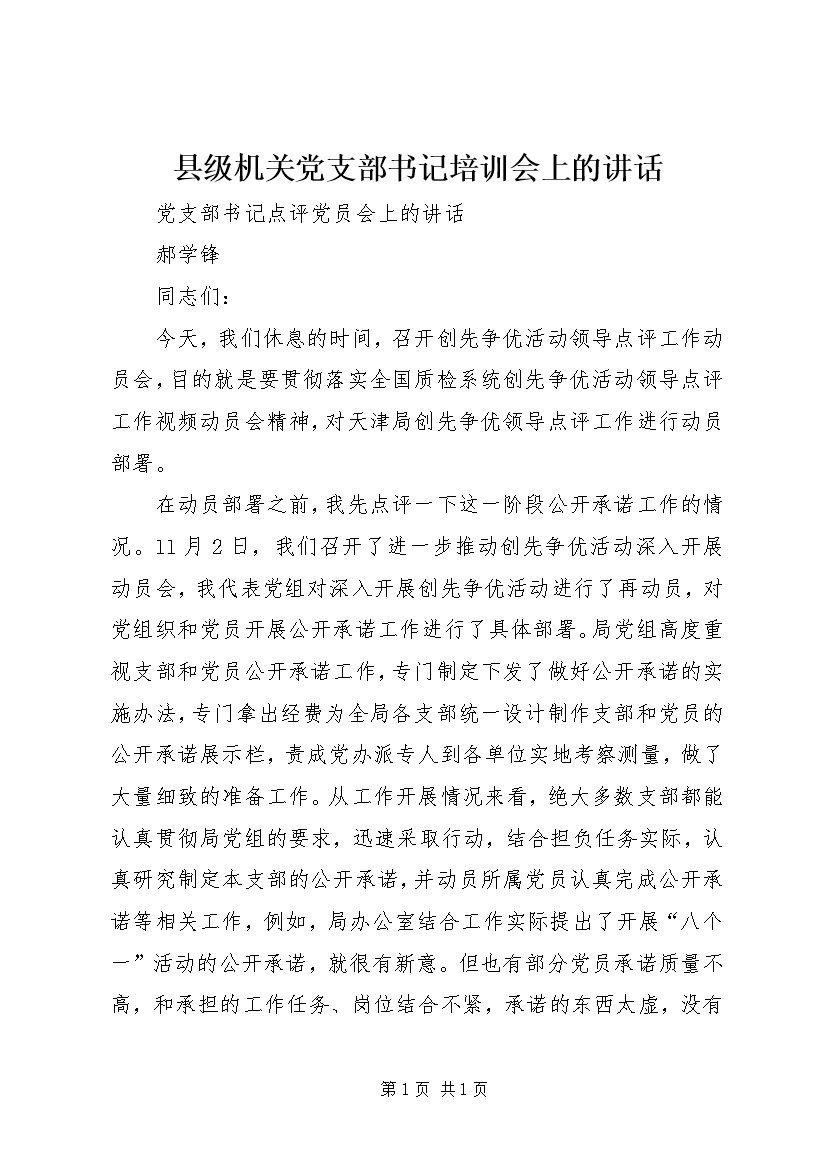 县级机关党支部书记培训会上的讲话

党支部书记点评党员会上的讲话

郝学锋

同志们：

今天，我们休息的时间，召开创先争优活动领导点评工作动员会，目的就是要贯彻落实全国质检系统创先争优活动领导点评工作视频动员会精神，对天津局创先争优领导点评工作进行动员部署。

在动员部署之前，我先点评一下这一阶段公开承诺工作的情况。11月2日，我们召开了进一步推动创先争优活动深入开展动员会，我代表党组对深入开展创先争优活动进行了再动员，对党组织和党员开展公开承诺工作进行了具体部署。局党组高度重视支部和党员公开承诺工作，专门制定下发了做好公开承诺的实施办法，专门拿出经费为全局各支部统一设计制作支部和党员的公开承诺展示栏，责成党办派专人到各单位实地考察测量，做了大量细致的准备工作。从工作开展情况来看，绝大多数支部都能认真贯彻局党组的要求，迅速采取行动，结合担负任务实际，认真研究制定本支部的公开承诺，并动员所属党员认真完成公开承诺等相关工作，例如，局办公室结合工作实际提出了开展“八个一”活动的公开承诺，就很有新意。但也有部分党员承诺质量不高，和承担的工作任务、岗位结合不紧，承诺的东西太虚，没有

第1页 共1页